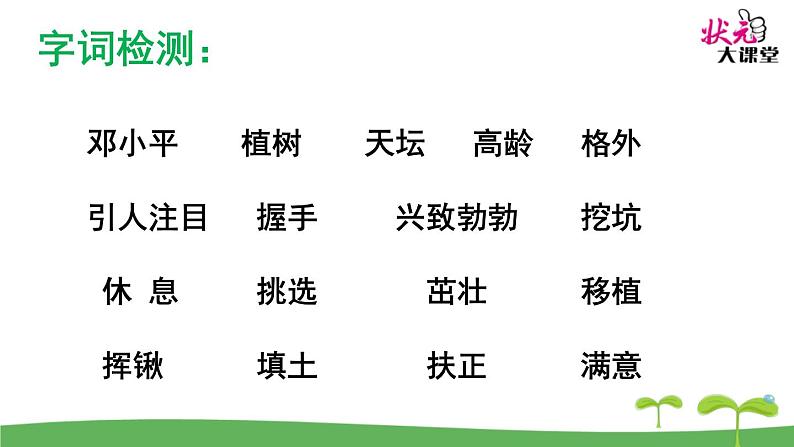 字词检测：

状元大课堂

邓小平 植树 天坛 高龄 格外

引人注目 握手 兴致勃勃 挖坑

休 息 挑选 茁壮 移植

挥锹 填土 扶正 满意